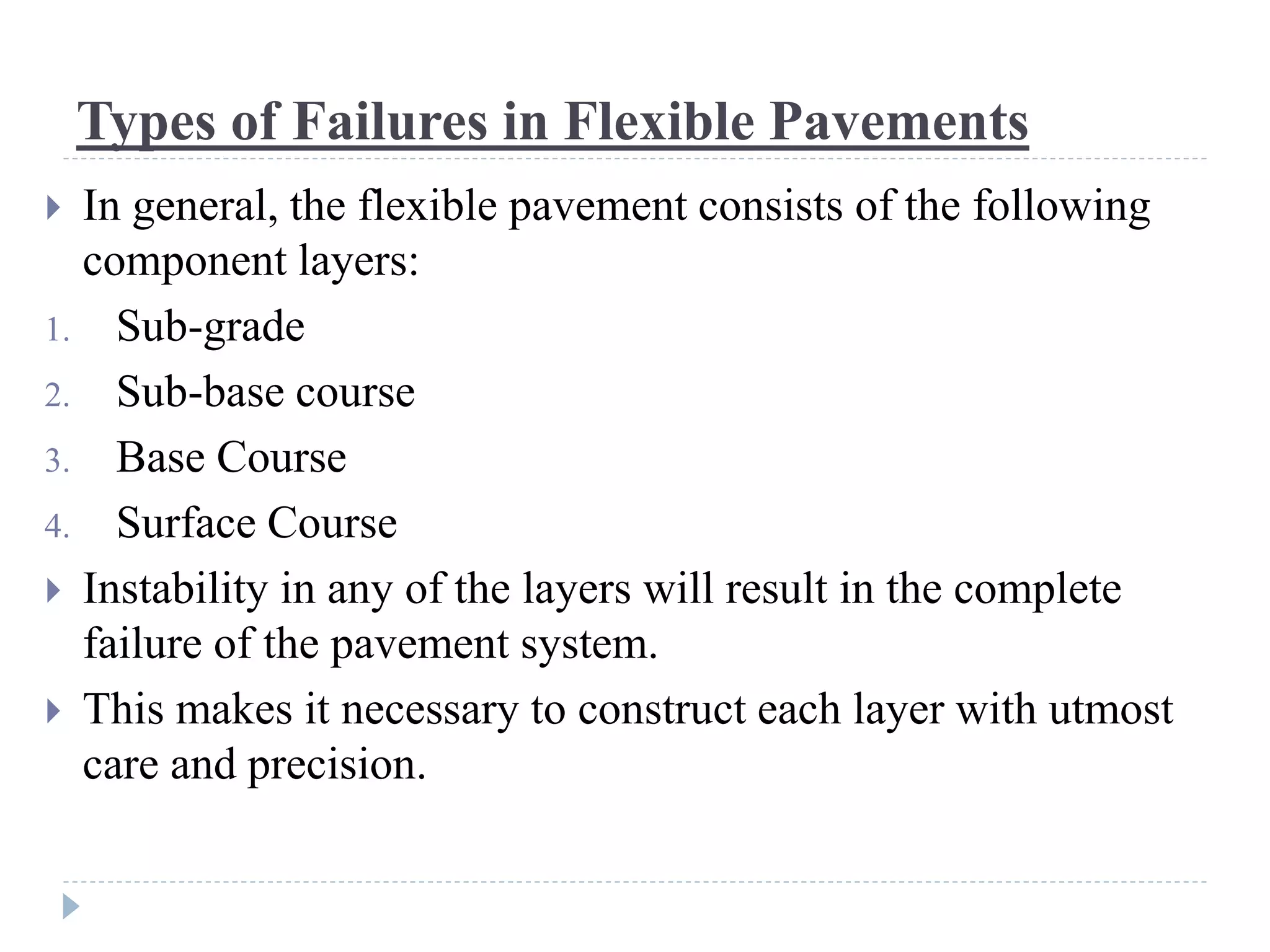 Types of Failures in Flexible Pavements

In general, the flexible pavement consists of the following component layers:

1. Sub-grade
2. Sub-base course
3. Base Course
4. Surface Course

Instability in any of the layers will result in the complete failure of the pavement system.

This makes it necessary to construct each layer with utmost care and precision.